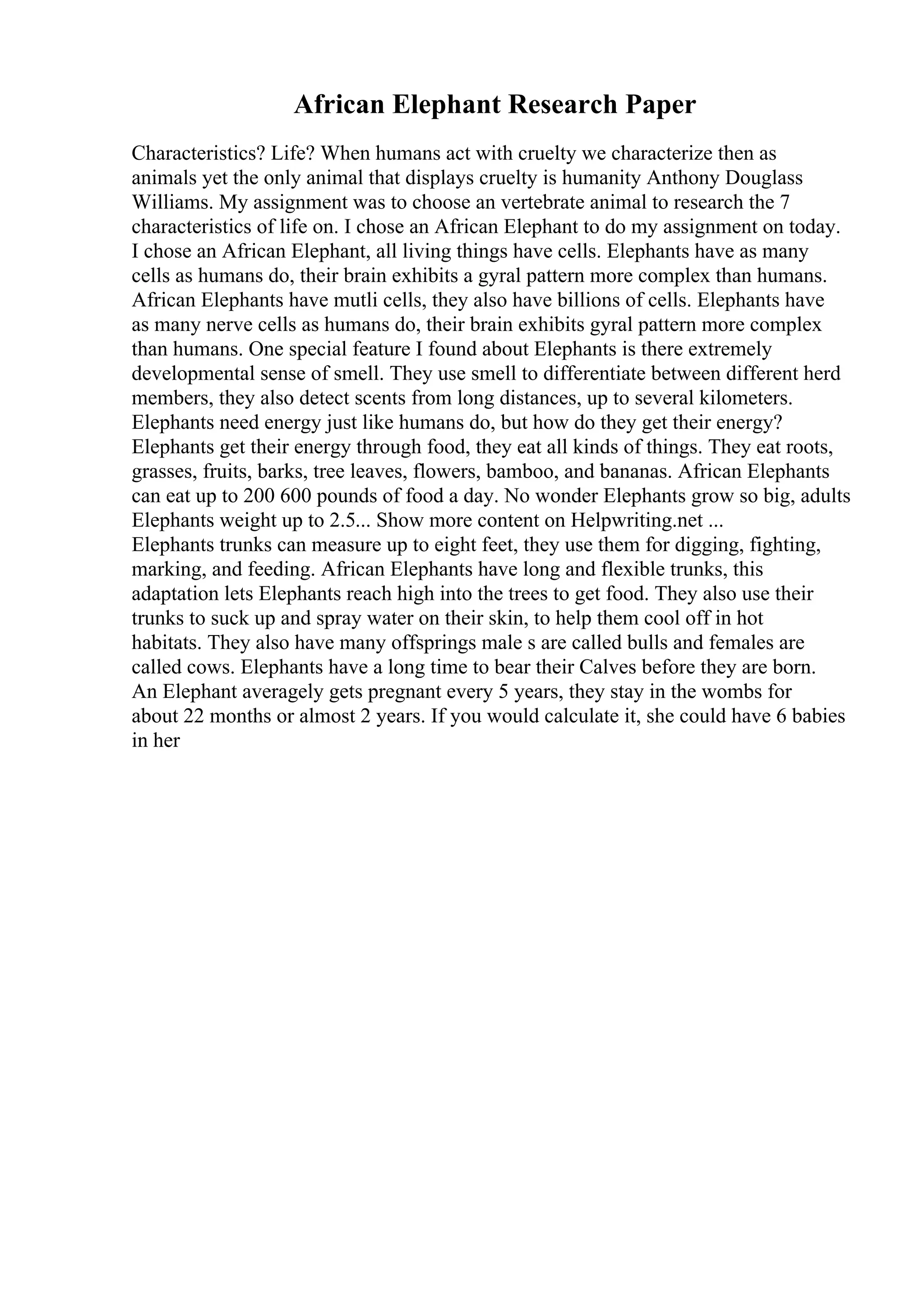 African Elephant Research Paper

Characteristics? Life? When humans act with cruelty we characterize then as animals yet the only animal that displays cruelty is humanity Anthony Douglass Williams. My assignment was to choose an vertebrate animal to research the 7 characteristics of life on. I chose an African Elephant to do my assignment on today. I chose an African Elephant, all living things have cells. Elephants have as many cells as humans do, their brain exhibits a gyral pattern more complex than humans. African Elephants have mutli cells, they also have billions of cells. Elephants have as many nerve cells as humans do, their brain exhibits gyral pattern more complex than humans. One special feature I found about Elephants is there extremely developmental sense of smell. They use smell to differentiate between different herd members, they also detect scents from long distances, up to several kilometers. Elephants need energy just like humans do, but how do they get their energy? Elephants get their energy through food, they eat all kinds of things. They eat roots, grasses, fruits, barks, tree leaves, flowers, bamboo, and bananas. African Elephants can eat up to 200 600 pounds of food a day. No wonder Elephants grow so big, adults Elephants weight up to 2.5... Show more content on Helpwriting.net ...
Elephants trunks can measure up to eight feet, they use them for digging, fighting, marking, and feeding. African Elephants have long and flexible trunks, this adaptation lets Elephants reach high into the trees to get food. They also use their trunks to suck up and spray water on their skin, to help them cool off in hot habitats. They also have many offsprings male s are called bulls and females are called cows. Elephants have a long time to bear their Calves before they are born. An Elephant averagely gets pregnant every 5 years, they stay in the wombs for about 22 months or almost 2 years. If you would calculate it, she could have 6 babies in her